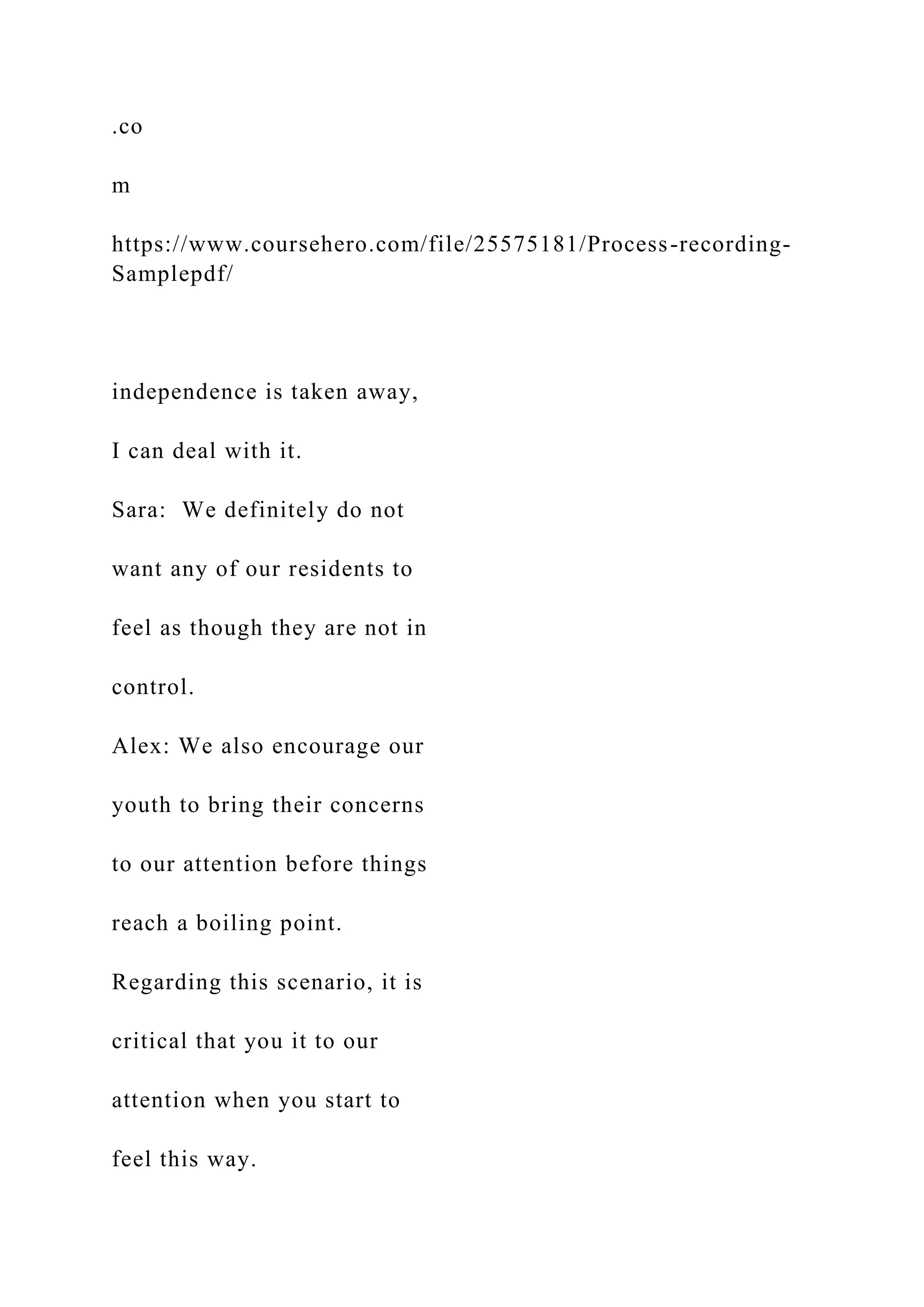 .co

m

https://www.coursehero.com/file/25575181/Process-recording-Samplepdf/

independence is taken away,

I can deal with it.

Sara:  We definitely do not

want any of our residents to

feel as though they are not in

control.

Alex: We also encourage our

youth to bring their concerns

to our attention before things

reach a boiling point.

Regarding this scenario, it is

critical that you it to our

attention when you start to

feel this way.